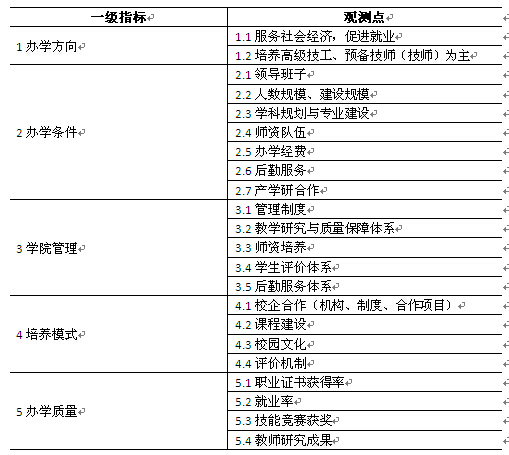 | 一级指标 | 观测点 |
|---|---|
| 1 办学方向 | 1.1 服务社会经济，促进就业 |
| | 1.2 培养高级技工、预备技师（技师）为主 |
| 2 办学条件 | 2.1 领导班子 |
| | 2.2 人数规模、建设规模 |
| | 2.3 学科规划与专业建设 |
| | 2.4 师资队伍 |
| | 2.5 办学经费 |
| | 2.6 后勤服务 |
| | 2.7 产学研合作 |
| 3 学院管理 | 3.1 管理制度 |
| | 3.2 教学研究与质量保障体系 |
| | 3.3 师资培养 |
| | 3.4 学生评价体系 |
| | 3.5 后勤服务体系 |
| 4 培养模式 | 4.1 校企合作（机构、制度、合作项目） |
| | 4.2 课程建设 |
| | 4.3 校园文化 |
| | 4.4 评价机制 |
| 5 办学质量 | 5.1 职业证书获得率 |
| | 5.2 就业率 |
| | 5.3 技能竞赛获奖 |
| | 5.4 教师研究成果 |